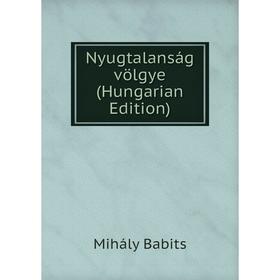 Nyugtalanság völgye (Hungarian Edition)

Mihály Babits